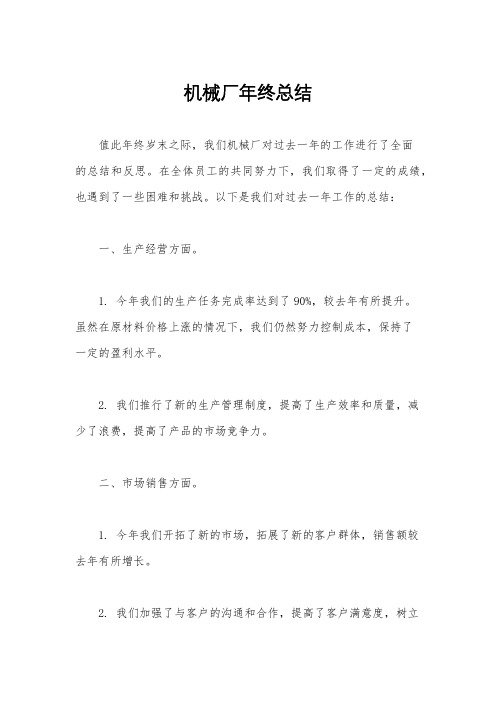 机械厂年终总结

值此年终岁末之际，我们机械厂对过去一年的工作进行了全面的总结和反思。在全体员工的共同努力下，我们取得了一定的成绩，也遇到了一些困难和挑战。以下是我们对过去一年工作的总结：

一、生产经营方面。

1. 今年我们的生产任务完成率达到了 90%，较去年有所提升。虽然在原材料价格上涨的情况下，我们仍然努力控制成本，保持了一定的盈利水平。

2. 我们推行了新的生产管理制度，提高了生产效率和质量，减少了浪费，提高了产品的市场竞争力。

二、市场销售方面。

1. 今年我们开拓了新的市场，拓展了新的客户群体，销售额较去年有所增长。

2. 我们加强了与客户的沟通和合作，提高了客户满意度，树立